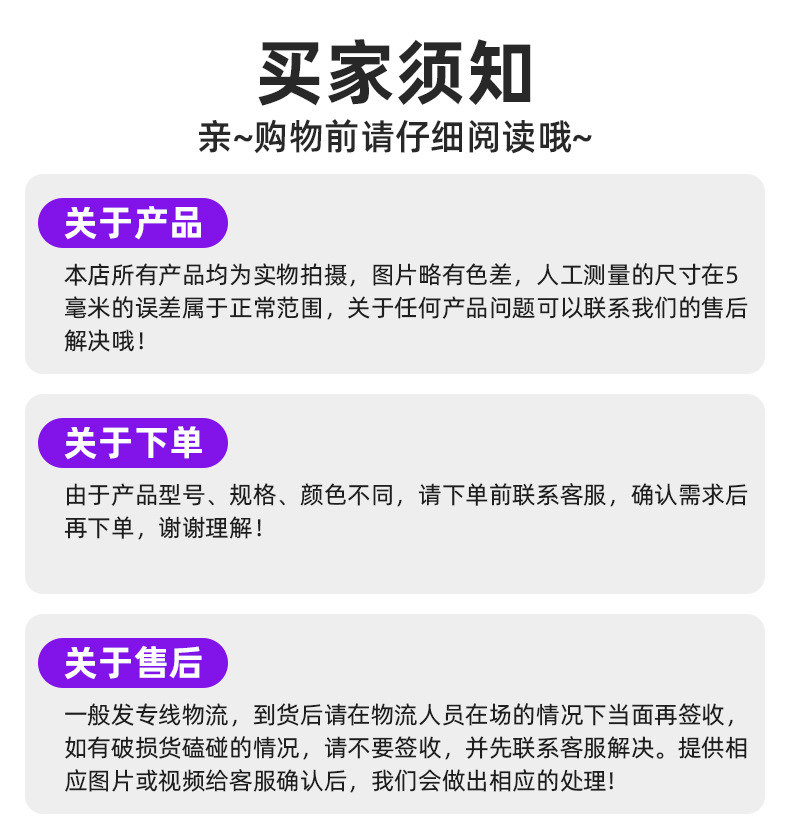 买家须知

亲~购物前请仔细阅读哦~

关于产品

本店所有产品均为实物拍摄，图片略有色差，人工测量的尺寸在5毫米的误差属于正常范围，关于任何产品问题可以联系我们的售后解决哦！

关于下单

由于产品型号、规格、颜色不同，请下单前联系客服，确认需求后再下单，谢谢理解！

关于售后

一般发专线物流，到货后请在物流人员在场的情况下当面再签收，如有破损货磕碰的情况，请不要签收，并先联系客服解决。提供相应图片或视频给客服确认后，我们会做出相应的处理！